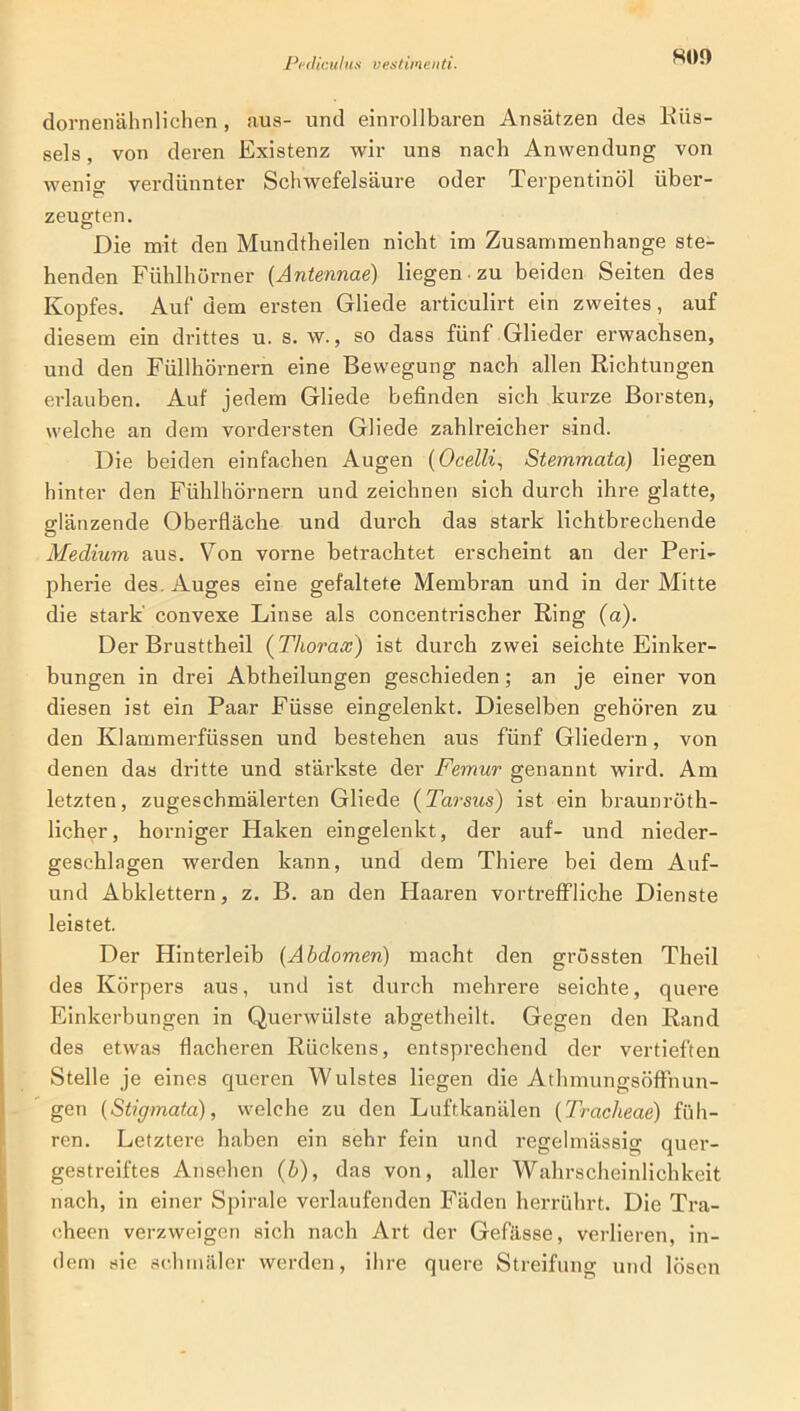 Pediculus vestimenti. 809

dornenähnlichen, aus- und einrollbaren Ansätzen des Rüssels, von deren Existenz wir uns nach Anwendung von wenig verdünnter Schwefelsäure oder Terpentinöl überzeugten.

Die mit den Mundtheilen nicht im Zusammenhange stehenden Fühlhörner (Antennae) liegen zu beiden Seiten des Kopfes. Auf dem ersten Gliede articulirt ein zweites, auf diesem ein drittes u. s. w., so dass fünf Glieder erwachsen, und den Füllhörnern eine Bewegung nach allen Richtungen erlauben. Auf jedem Gliede befinden sich kurze Borsten, welche an dem vordersten Gliede zahlreicher sind.

Die beiden einfachen Augen (Ocelli, Stemmata) liegen hinter den Fühlhörnern und zeichnen sich durch ihre glatte, glänzende Oberfläche und durch das stark lichtbrechende Medium aus. Von vorne betrachtet erscheint an der Peripherie des Auges eine gefaltete Membran und in der Mitte die stark convexe Linse als concentrischer Ring (a).

Der Brusttheil (Thorax) ist durch zwei seichte Einkerbungen in drei Abtheilungen geschieden; an je einer von diesen ist ein Paar Füsse eingelenkt. Dieselben gehören zu den Klammerfüssen und bestehen aus fünf Gliedern, von denen das dritte und stärkste der Femur genannt wird. Am letzten, zugeschmälerten Gliede (Tarsus) ist ein braunröthlicher, horniger Haken eingelenkt, der auf- und niedergeschlagen werden kann, und dem Thiere bei dem Auf- und Abklettern, z. B. an den Haaren vortreffliche Dienste leistet.

Der Hinterleib (Abdomen) macht den grössten Theil des Körpers aus, und ist durch mehrere seichte, quere Einkerbungen in Querwülste abgetheilt. Gegen den Rand des etwas flacheren Rückens, entsprechend der vertieften Stelle je eines queren Wulstes liegen die Athmungsöffnungen (Stigmata), welche zu den Luftkanälen (Tracheae) führen. Letztere haben ein sehr fein und regelmässig quergestreiftes Ansehen (b), das von, aller Wahrscheinlichkeit nach, in einer Spirale verlaufenden Fäden herrührt. Die Tracheen verzweigen sich nach Art der Gefässe, verlieren, indem sie schmäler werden, ihre quere Streifung und lösen